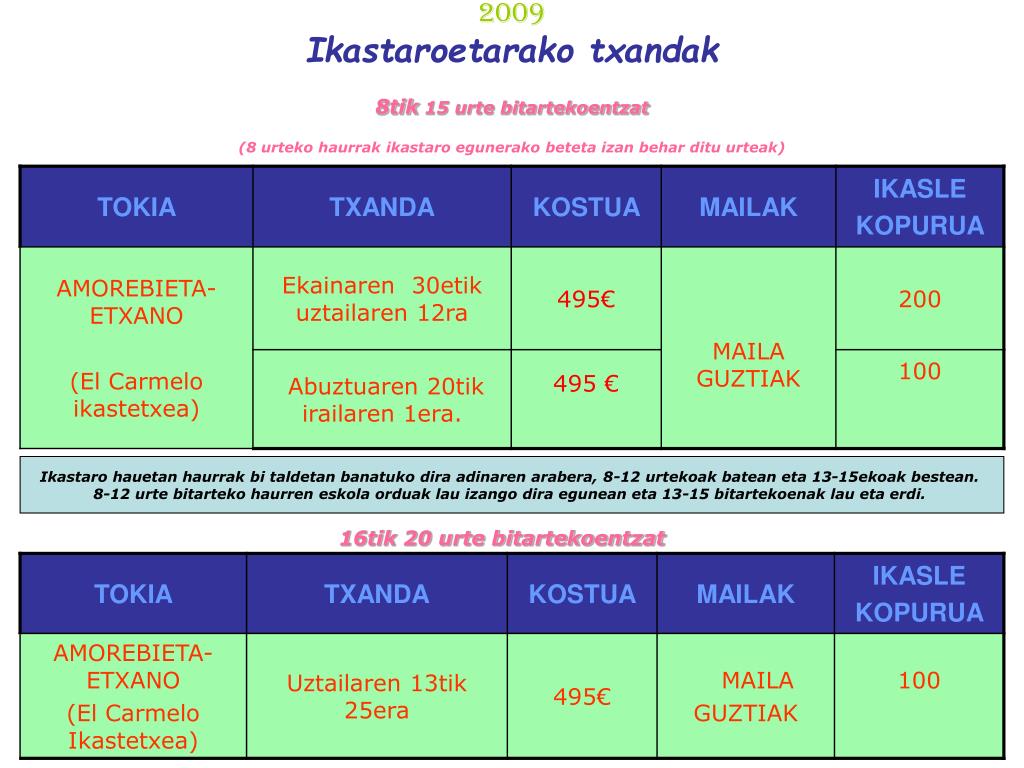 2009

Ikastaroetarako txandak

8tik 15 urte bitartekoentzat

(8 urteko haurrak ikastaro egunerako beteta izan behar ditu urteak)

| TOKIA | TXANDA | KOSTUA | MAILAK | IKASLE KOPURUA |
|---|---|---|---|---|
| AMOREBIETA-ETXANO (El Carmelo ikastetxea) | Ekainaren 30etik uztailaren 12ra | 495€ | MAILA GUZTIAK | 200 |
| | Abuztuaren 20tik irailaren 1era. | 495 € | | 100 |

Ikastaro hauetan haurrak bi taldetan banatuko dira adinaren arabera, 8-12 urtekoak batean eta 13-15ekoak bestean. 8-12 urte bitarteko haurren eskola orduak lau izango dira egunean eta 13-15 bitartekoenak lau eta erdi.

16tik 20 urte bitartekoentzat

| TOKIA | TXANDA | KOSTUA | MAILAK | IKASLE KOPURUA |
|---|---|---|---|---|
| AMOREBIETA-ETXANO (El Carmelo Ikastetxea) | Uztailaren 13tik 25era | 495€ | MAILA GUZTIAK | 100 |